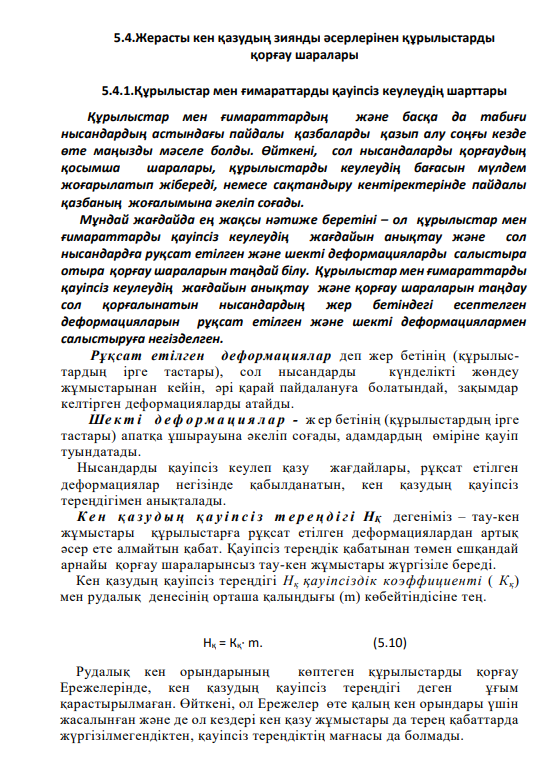 5.4.Жерасты кен қазудың зиянды әсерлерінен құрылыстарды қорғау шаралары

5.4.1.Құрылыстар мен ғимараттарды қауіпсіз кеулеудің шарттары

Құрылыстар мен ғимараттардың және басқа да табиғи нысандардың астындағы пайдалы қазбаларды қазып алу соңғы кезде өте маңызды мәселе болды. Өйткені, сол нысандаларды қорғаудың қосымша шаралары, құрылыстарды кеулеудің бағасын мүлдем жоғарылатып жібереді, немесе сақтандыру кентіректерінде пайдалы қазбаның жоғалымына әкеліп соғады.

Мұндай жағдайда ең жақсы нәтиже беретіні – ол құрылыстар мен ғимараттарды қауіпсіз кеулеудің жағдайын анықтау және сол нысандарға рұқсат етілген және шекті деформацияларды салыстыра отыра қорғау шараларын таңдай білу. Құрылыстар мен ғимараттарды қауіпсіз кеулеудің жағдайын анықтау және қорғау шараларын таңдау сол қорғалынатын нысандардың жер бетіндегі есептелген деформацияларын рұқсат етілген және шекті деформациялармен салыстыруға негізделген.

Рұқсат етілген деформациялар деп жер бетінің (құрылыстардың ірге тастары), сол нысандарды күнделікті жөндеу жұмыстарынан кейін, әрі қарай пайдалануға болатындай, зақымдар келтірген деформацияларды атайды.

Шекті деформациялар - жер бетінің (құрылыстардың ірге тастары) апатқа ұшырауына әкеліп соғады, адамдардың өміріне қауіп туындатады.

Нысандарды қауіпсіз кеулеп қазу жағдайлары, рұқсат етілген деформациялар негізінде қабылданатын, кен қазудың қауіпсіз тереңдігімен анықталады.

Кен қазудың қауіпсіз тереңдігі $H_K$ дегеніміз – тау-кен жұмыстары құрылыстарға рұқсат етілген деформациялардан артық әсер ете алмайтын қабат. Қауіпсіз тереңдік қабатынан төмен ешқандай арнайы қорғау шараларынсыз тау-кен жұмыстары жүргізіле береді.

Кен қазудың қауіпсіз тереңдігі $H_қ$ қауіпсіздік коэффициенті ( $K_қ$) мен рудалық денесінің орташа қалыңдығы (m) көбейтіндісіне тең.

$H_қ = K_қ \cdot m.$ (5.10)

Рудалық кен орындарының көптеген құрылыстарды қорғау Ережелерінде, кен қазудың қауіпсіз тереңдігі деген ұғым қарастырылмаған. Өйткені, ол Ережелер өте қалың кен орындары үшін жасалынған және де ол кездері кен қазу жұмыстары да терең қабаттарда жүргізілмегендіктен, қауіпсіз тереңдіктің мағнасы да болмады.